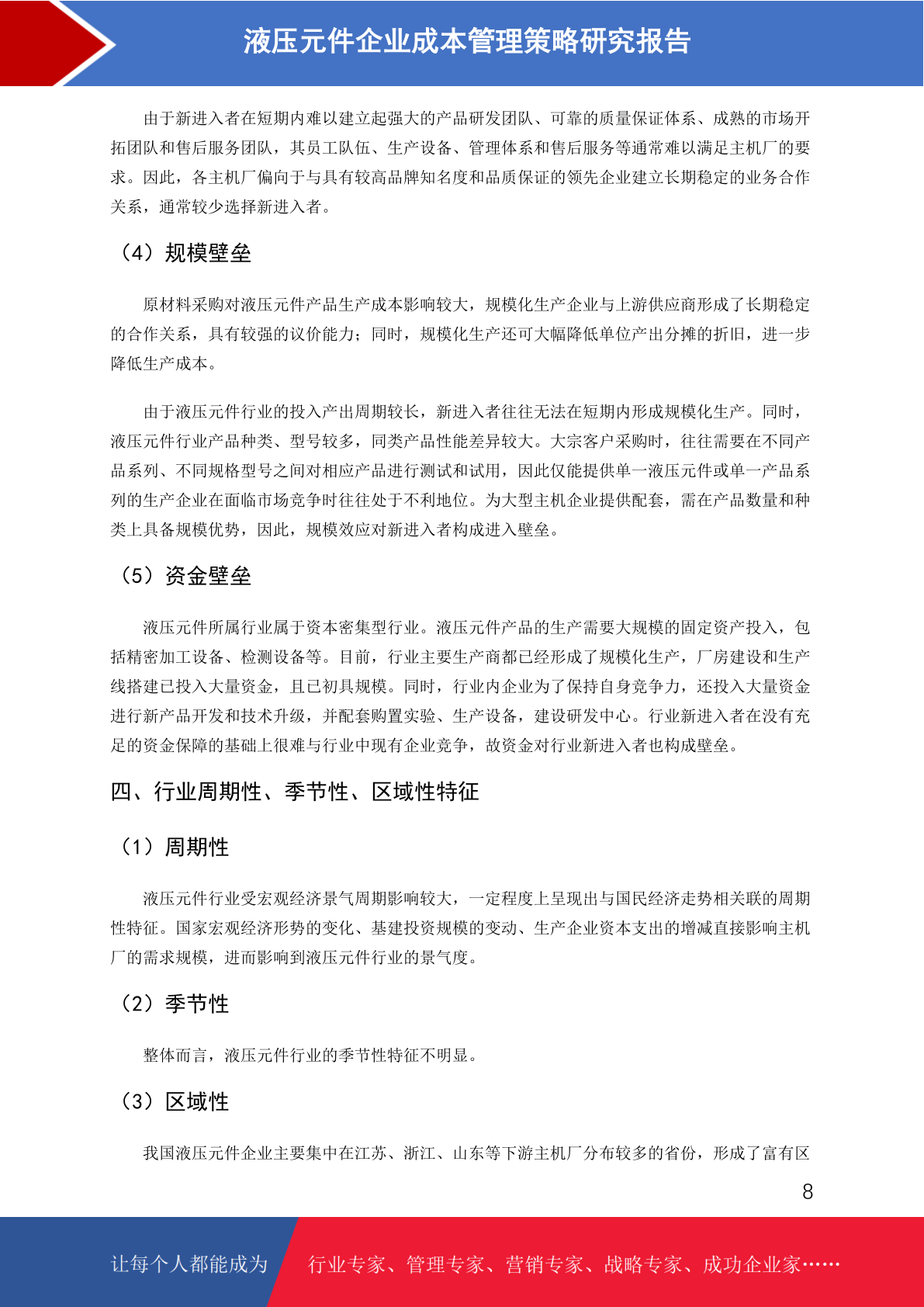 液压元件企业成本管理策略研究报告

由于新进入者在短期内难以建立起强大的产品研发团队、可靠的质量保证体系、成熟的市场开拓团队和售后服务团队，其员工队伍、生产设备、管理体系和售后服务等通常难以满足主机厂的要求。因此，各主机厂偏向于与具有较高品牌知名度和品质保证的领先企业建立长期稳定的业务合作关系，通常较少选择新进入者。

（4）规模壁垒

原材料采购对液压元件产品生产成本影响较大，规模化生产企业与上游供应商形成了长期稳定的合作关系，具有较强的议价能力；同时，规模化生产还可大幅降低单位产出分摊的折旧，进一步降低生产成本。

由于液压元件行业的投入产出周期较长，新进入者往往无法在短期内形成规模化生产。同时，液压元件行业产品种类、型号较多，同类产品性能差异较大。大宗客户采购时，往往需要在不同产品系列、不同规格型号之间对相应产品进行测试和试用，因此仅能提供单一液压元件或单一产品系列的生产企业在面临市场竞争时往往处于不利地位。为大型主机企业提供配套，需在产品数量和种类上具备规模优势，因此，规模效应对新进入者构成进入壁垒。

（5）资金壁垒

液压元件所属行业属于资本密集型行业。液压元件产品的生产需要大规模的固定资产投入，包括精密加工设备、检测设备等。目前，行业主要生产商都已经形成了规模化生产，厂房建设和生产线搭建已投入大量资金，且已初具规模。同时，行业内企业为了保持自身竞争力，还投入大量资金进行新产品开发和技术升级，并配套购置实验、生产设备，建设研发中心。行业新进入者在没有充足的资金保障的基础上很难与行业中现有企业竞争，故资金对行业新进入者也构成壁垒。

四、行业周期性、季节性、区域性特征

（1）周期性

液压元件行业受宏观经济景气周期影响较大，一定程度上呈现出与国民经济走势相关联的周期性特征。国家宏观经济形势的变化、基建投资规模的变动、生产企业资本支出的增减直接影响主机厂的需求规模，进而影响到液压元件行业的景气度。

（2）季节性

整体而言，液压元件行业的季节性特征不明显。

（3）区域性

我国液压元件企业主要集中在江苏、浙江、山东等下游主机厂分布较多的省份，形成了富有区

8

让每个人都能成为 行业专家、管理专家、营销专家、战略专家、成功企业家……